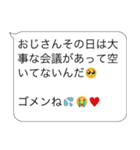 おじさんその日は大事な会議があって空いてないんだ🥺

ゴメンね💦😭❤️